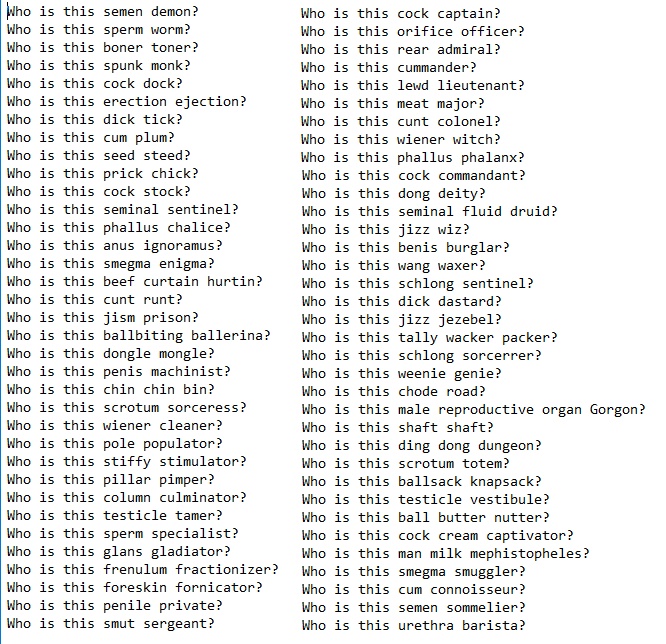 Who is this semen demon?
Who is this sperm worm?
Who is this boner toner?
Who is this spunk monk?
Who is this cock dock?
Who is this erection ejection?
Who is this dick tick?
Who is this cum plum?
Who is this seed steed?
Who is this prick chick?
Who is this cock stock?
Who is this seminal sentinel?
Who is this phallus chalice?
Who is this anus ignoramus?
Who is this smegma enigma?
Who is this beef curtain hurtin?
Who is this cunt runt?
Who is this jism prison?
Who is this ballbiting ballerina?
Who is this dongle mongle?
Who is this penis machinist?
Who is this chin chin bin?
Who is this scrotum sorceress?
Who is this wiener cleaner?
Who is this pole populator?
Who is this stiffy stimulator?
Who is this pillar pimper?
Who is this column culminator?
Who is this testicle tamer?
Who is this sperm specialist?
Who is this glans gladiator?
Who is this frenulum fractionizer?
Who is this foreskin fornicator?
Who is this penile private?
Who is this smut sergeant?

Who is this cock captain?
Who is this orifice officer?
Who is this rear admiral?
Who is this cummander?
Who is this lewd lieutenant?
Who is this meat major?
Who is this cunt colonel?
Who is this wiener witch?
Who is this phallus phalanx?
Who is this cock commandant?
Who is this dong deity?
Who is this seminal fluid druid?
Who is this jizz wiz?
Who is this benis burglar?
Who is this wang waxer?
Who is this schlong sentinel?
Who is this dick dastard?
Who is this jizz jezebel?
Who is this tally wacker packer?
Who is this schlong sorcerrer?
Who is this weenie genie?
Who is this chode road?
Who is this male reproductive organ Gorgon?
Who is this shaft shaft?
Who is this ding dong dungeon?
Who is this scrotum totem?
Who is this ballsack knapsack?
Who is this testicle vestibule?
Who is this ball butter nutter?
Who is this cock cream captivator?
Who is this man milk mephistopheles?
Who is this smegma smuggler?
Who is this cum connoisseur?
Who is this semen sommelier?
Who is this urethra barista?